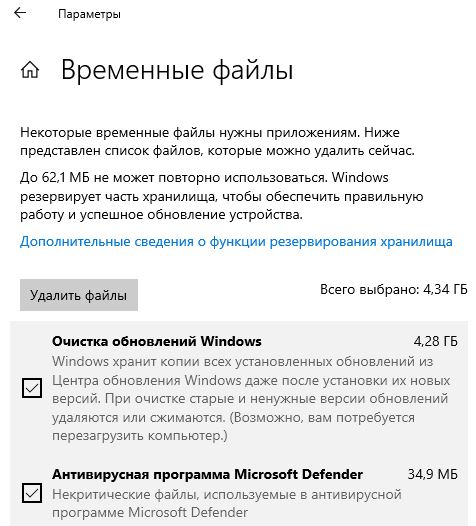 Параметры

Временные файлы

Некоторые временные файлы нужны приложениям. Ниже представлен список файлов, которые можно удалить сейчас.

До 62,1 МБ не может повторно использоваться. Windows резервирует часть хранилища, чтобы обеспечить правильную работу и успешное обновление устройства.

Дополнительные сведения о функции резервирования хранилища

Удалить файлы

Всего выбрано: 4,34 ГБ

Очистка обновлений Windows

4,28 ГБ

Windows хранит копии всех установленных обновлений из Центра обновления Windows даже после установки их новых версий. При очистке старые и ненужные версии обновлений удаляются или сжимаются. (Возможно, вам потребуется перезагрузить компьютер.)

Антивирусная программа Microsoft Defender

34,9 МБ

Некритические файлы, используемые в антивирусной программе Microsoft Defender